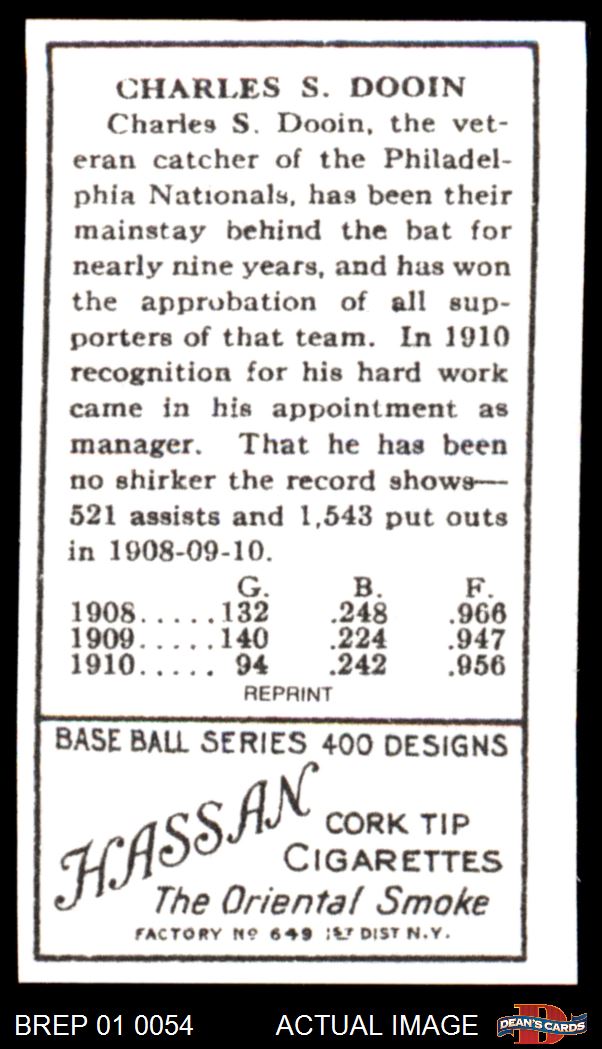 CHARLES S. DOOIN

Charles S. Dooin, the veteran catcher of the Philadelphia Nationals, has been their mainstay behind the bat for nearly nine years, and has won the approbation of all supporters of that team. In 1910 recognition for his hard work came in his appointment as manager. That he has been no shirker the record shows—521 assists and 1,543 put outs in 1908-09-10.

| | G. | B. | F. |
|---|---|---|---|
| 1908..... | 132 | .248 | .966 |
| 1909..... | 140 | .224 | .947 |
| 1910..... | 94 | .242 | .956 |

REPRINT

BASE BALL SERIES 400 DESIGNS

HASSAN

CORK TIP CIGARETTES

The Oriental Smoke

FACTORY No 649 1ST DIST N.Y.

BREP 01 0054

ACTUAL IMAGE

DEAN'S CARDS